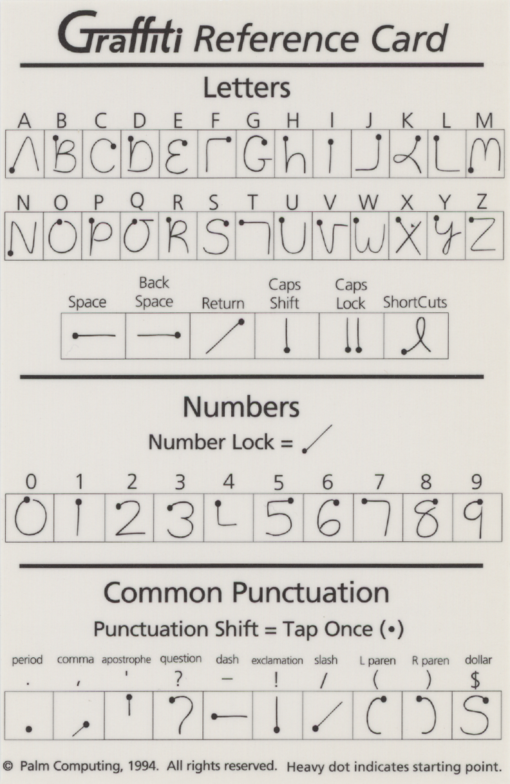 Graffiti Reference Card

Letters

A B C D E F G H I J K L M

N O P Q R S T U V W X Y Z

Space Back Space Return Caps Shift Caps Lock ShortCuts

Numbers

Number Lock =

0 1 2 3 4 5 6 7 8 9

Common Punctuation

Punctuation Shift = Tap Once (•)

| period | comma | apostrophe | question | dash | exclamation | slash | L paren | R paren | dollar |
|---|---|---|---|---|---|---|---|---|---|
| . | , | ' | ? | – | ! | / | ( | ) | $ |

© Palm Computing, 1994. All rights reserved. Heavy dot indicates starting point.